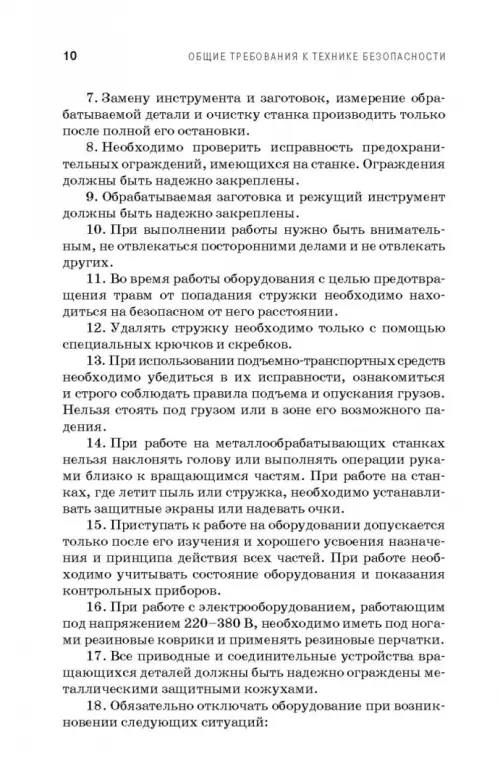 10 ОБЩИЕ ТРЕБОВАНИЯ К ТЕХНИКЕ БЕЗОПАСНОСТИ

7. Замену инструмента и заготовок, измерение обрабатываемой детали и очистку станка производить только после полной его остановки.

8. Необходимо проверить исправность предохранительных ограждений, имеющихся на станке. Ограждения должны быть надежно закреплены.

9. Обрабатываемая заготовка и режущий инструмент должны быть надежно закреплены.

10. При выполнении работы нужно быть внимательным, не отвлекаться посторонними делами и не отвлекать других.

11. Во время работы оборудования с целью предотвращения травм от попадания стружки необходимо находиться на безопасном от него расстоянии.

12. Удалять стружку необходимо только с помощью специальных крючков и скребков.

13. При использовании подъемно-транспортных средств необходимо убедиться в их исправности, ознакомиться и строго соблюдать правила подъема и опускания грузов. Нельзя стоять под грузом или в зоне его возможного падения.

14. При работе на металлообрабатывающих станках нельзя наклонять голову или выполнять операции руками близко к вращающимся частям. При работе на станках, где летит пыль или стружка, необходимо устанавливать защитные экраны или надевать очки.

15. Приступать к работе на оборудовании допускается только после его изучения и хорошего усвоения назначения и принципа действия всех частей. При работе необходимо учитывать состояние оборудования и показания контрольных приборов.

16. При работе с электрооборудованием, работающим под напряжением 220–380 В, необходимо иметь под ногами резиновые коврики и применять резиновые перчатки.

17. Все приводные и соединительные устройства вращающихся деталей должны быть надежно ограждены металлическими защитными кожухами.

18. Обязательно отключать оборудование при возникновении следующих ситуаций: